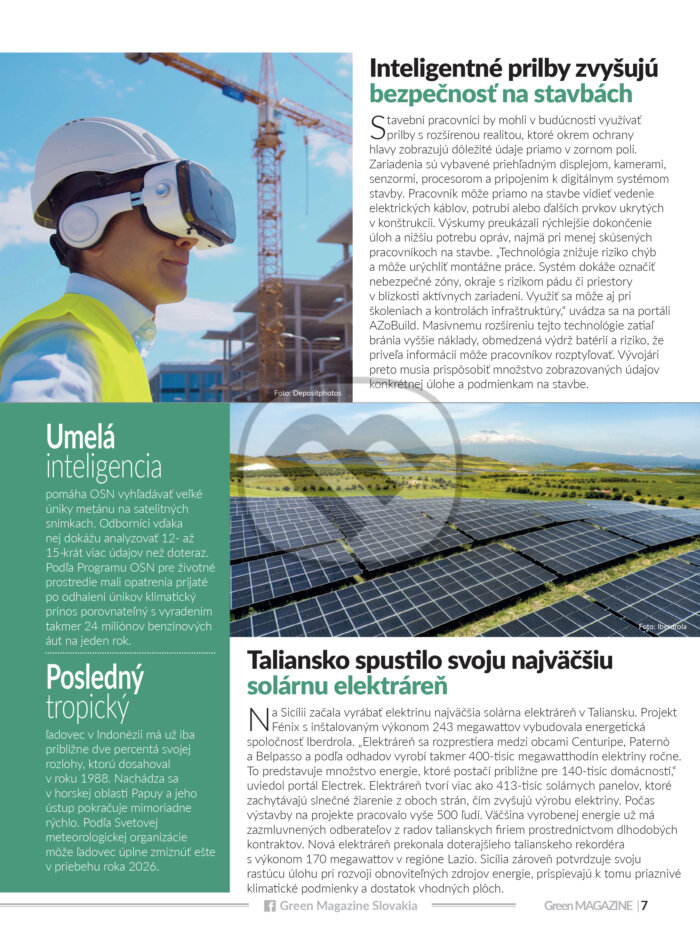 Inteligentné prilby zvyšujú bezpečnosť na stavbách

Stavební pracovníci by mohli v budúcnosti využívať prilby s rozšírenou realitou, ktoré okrem ochrany hlavy zobrazujú dôležité údaje priamo v zornom poli. Zariadenia sú vybavené priehľadným displejom, kamerami, senzormi, procesorom a pripojením k digitálnym systémom stavby. Pracovník môže priamo na stavbe vidieť vedenie elektrických káblov, potrubí alebo ďalších prvkov ukrytých v konštrukcii. Výskumy preukázali rýchlejšie dokončenie úloh a nižšiu potrebu opráv, najmä pri menej skúsených pracovníkoch na stavbe. „Technológia znižuje riziko chýb a môže urýchliť montážne práce. Systém dokáže označiť nebezpečné zóny, okraje s rizikom pádu či priestory v blízkosti aktívnych zariadení. Využiť sa môže aj pri školeniach a kontrolách infraštruktúry," uvádza sa na portáli AZoBuild. Masívnemu rozšíreniu tejto technológie zatiaľ bránia vyššie náklady, obmedzená výdrž batérií a riziko, že priveľa informácií môže pracovníkov rozptyľovať. Vývojári preto musia prispôsobiť množstvo zobrazovaných údajov konkrétnej úlohe a podmienkam na stavbe.

Foto: Depositphotos

Umelá inteligencia

pomáha OSN vyhľadávať veľké úniky metánu na satelitných snímkach. Odborníci vďaka nej dokážu analyzovať 12- až 15-krát viac údajov než doteraz. Podľa Programu OSN pre životné prostredie mali opatrenia prijaté po odhalení únikov klimatický prínos porovnateľný s vyradením takmer 24 miliónov benzínových áut na jeden rok.

Posledný tropický

ľadovec v Indonézii má už iba približne dve percentá svojej rozlohy, ktorú dosahoval v roku 1988. Nachádza sa v horskej oblasti Papuy a jeho ústup pokračuje mimoriadne rýchlo. Podľa Svetovej meteorologickej organizácie môže ľadovec úplne zmiznúť ešte v priebehu roka 2026.

Foto: Iberdrola

Taliansko spustilo svoju najväčšiu solárnu elektráreň

Na Sicílii začala vyrábať elektrinu najväčšia solárna elektráreň v Taliansku. Projekt Fénix s inštalovaným výkonom 243 megawattov vybudovala energetická spoločnosť Iberdrola. „Elektráreň sa rozprestiera medzi obcami Centuripe, Paternò a Belpasso a podľa odhadov vyrobí takmer 400-tisíc megawatthodín elektriny ročne. To predstavuje množstvo energie, ktoré postačí približne pre 140-tisíc domácností," uviedol portál Electrek. Elektráreň tvorí viac ako 413-tisíc solárnych panelov, ktoré zachytávajú slnečné žiarenie z oboch strán, čím zvyšujú výrobu elektriny. Počas výstavby na projekte pracovalo vyše 500 ľudí. Väčšina vyrobenej energie už má zazmluvnených odberateľov z radov talianskych firiem prostredníctvom dlhodobých kontraktov. Nová elektráreň prekonala doterajšieho talianskeho rekordéra s výkonom 170 megawattov v regióne Lazio. Sicília zároveň potvrdzuje svoju rastúcu úlohu pri rozvoji obnoviteľných zdrojov energie, prispievajú k tomu priaznivé klimatické podmienky a dostatok vhodných plôch.

Green Magazine Slovakia

Green MAGAZINE | 7